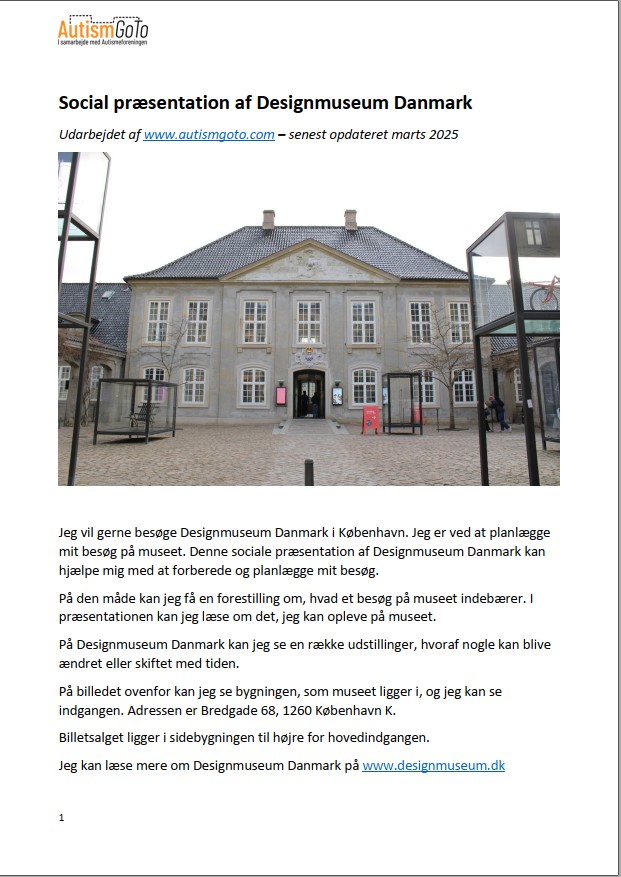 AutismGoTo
I samarbejde med Autismeforeningen

Social præsentation af Designmuseum Danmark

Udarbejdet af www.autismgoto.com – senest opdateret marts 2025

Jeg vil gerne besøge Designmuseum Danmark i København. Jeg er ved at planlægge mit besøg på museet. Denne sociale præsentation af Designmuseum Danmark kan hjælpe mig med at forberede og planlægge mit besøg.

På den måde kan jeg få en forestilling om, hvad et besøg på museet indebærer. I præsentationen kan jeg læse om det, jeg kan opleve på museet.

På Designmuseum Danmark kan jeg se en række udstillinger, hvoraf nogle kan blive ændret eller skiftet med tiden.

På billedet ovenfor kan jeg se bygningen, som museet ligger i, og jeg kan se indgangen. Adressen er Bredgade 68, 1260 København K.

Billetsalget ligger i sidebygningen til højre for hovedindgangen.

Jeg kan læse mere om Designmuseum Danmark på www.designmuseum.dk

1